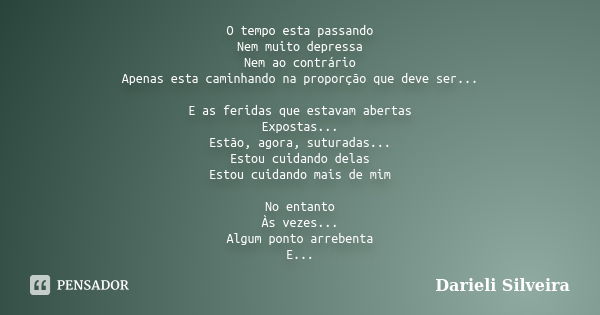 O tempo esta passando
Nem muito depressa
Nem ao contrário
Apenas esta caminhando na proporção que deve ser...

E as feridas que estavam abertas
Expostas...
Estão, agora, suturadas...
Estou cuidando delas
Estou cuidando mais de mim

No entanto
Às vezes...
Algum ponto arrebenta
E...

PENSADOR

Darieli Silveira